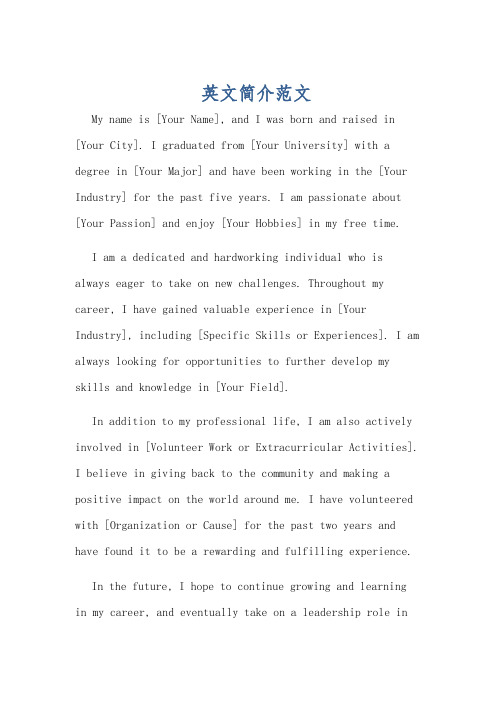 英文简介范文

My name is [Your Name], and I was born and raised in [Your City]. I graduated from [Your University] with a degree in [Your Major] and have been working in the [Your Industry] for the past five years. I am passionate about [Your Passion] and enjoy [Your Hobbies] in my free time.

I am a dedicated and hardworking individual who is always eager to take on new challenges. Throughout my career, I have gained valuable experience in [Your Industry], including [Specific Skills or Experiences]. I am always looking for opportunities to further develop my skills and knowledge in [Your Field].

In addition to my professional life, I am also actively involved in [Volunteer Work or Extracurricular Activities]. I believe in giving back to the community and making a positive impact on the world around me. I have volunteered with [Organization or Cause] for the past two years and have found it to be a rewarding and fulfilling experience.

In the future, I hope to continue growing and learning in my career, and eventually take on a leadership role in